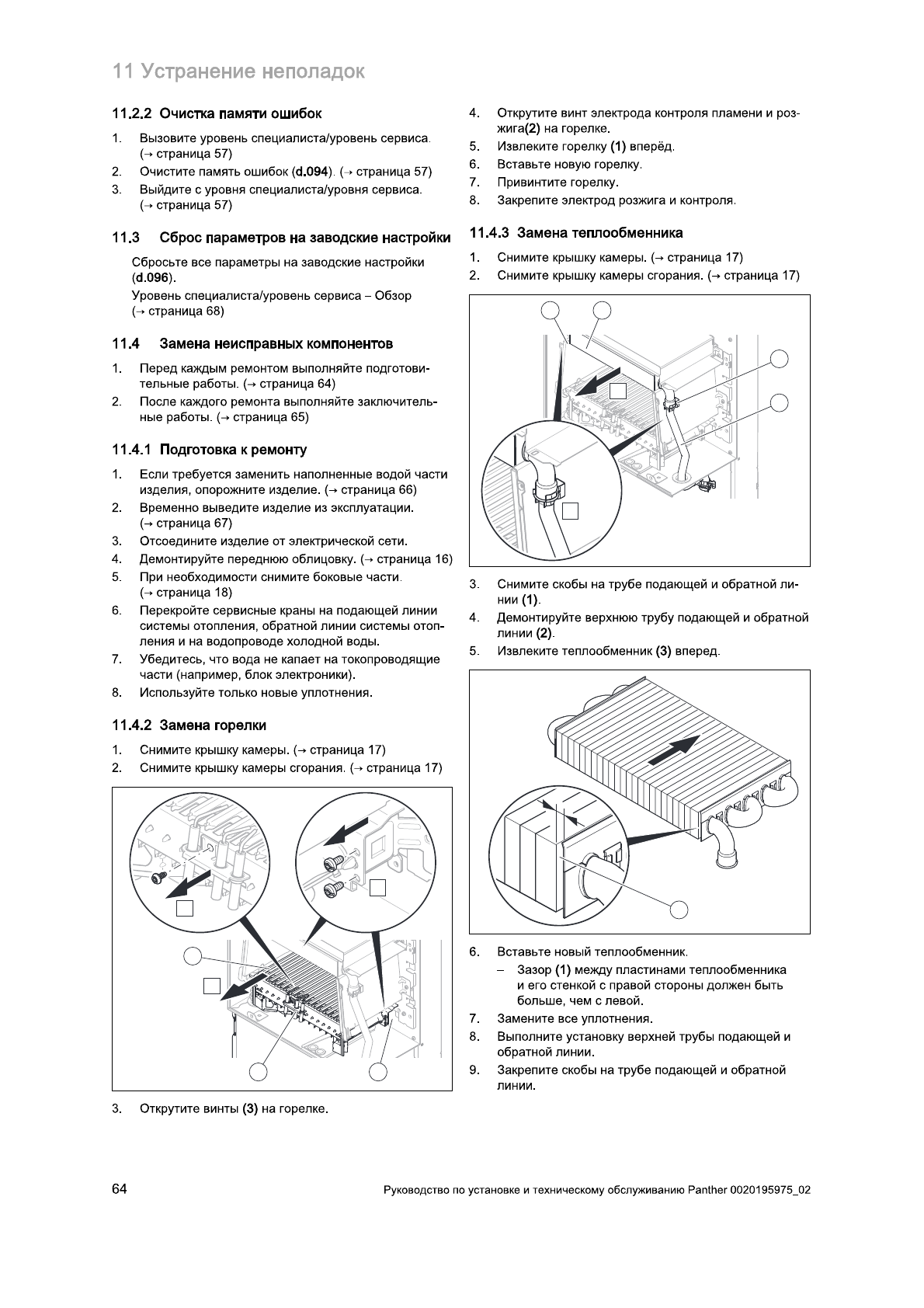 11 Устранение неполадок

11.2.2 Очистка памяти ошибок

1. Вызовите уровень специалиста/уровень сервиса. (→ страница 57)
2. Очистите память ошибок (d.094). (→ страница 57)
3. Выйдите с уровня специалиста/уровня сервиса. (→ страница 57)

11.3 Сброс параметров на заводские настройки

Сбросьте все параметры на заводские настройки (d.096).
Уровень специалиста/уровень сервиса – Обзор (→ страница 68)

11.4 Замена неисправных компонентов

1. Перед каждым ремонтом выполняйте подготовительные работы. (→ страница 64)
2. После каждого ремонта выполняйте заключительные работы. (→ страница 65)

11.4.1 Подготовка к ремонту

1. Если требуется заменить наполненные водой части изделия, опорожните изделие. (→ страница 66)
2. Временно выведите изделие из эксплуатации. (→ страница 67)
3. Отсоедините изделие от электрической сети.
4. Демонтируйте переднюю облицовку. (→ страница 16)
5. При необходимости снимите боковые части. (→ страница 18)
6. Перекройте сервисные краны на подающей линии системы отопления, обратной линии системы отопления и на водопроводе холодной воды.
7. Убедитесь, что вода не капает на токопроводящие части (например, блок электроники).
8. Используйте только новые уплотнения.

11.4.2 Замена горелки

1. Снимите крышку камеры. (→ страница 17)
2. Снимите крышку камеры сгорания. (→ страница 17)

3. Открутите винты (3) на горелке.

4. Открутите винт электрода контроля пламени и розжига(2) на горелке.
5. Извлеките горелку (1) вперёд.
6. Вставьте новую горелку.
7. Привинтите горелку.
8. Закрепите электрод розжига и контроля.

11.4.3 Замена теплообменника

1. Снимите крышку камеры. (→ страница 17)
2. Снимите крышку камеры сгорания. (→ страница 17)

3. Снимите скобы на трубе подающей и обратной линии (1).
4. Демонтируйте верхнюю трубу подающей и обратной линии (2).
5. Извлеките теплообменник (3) вперед.

6. Вставьте новый теплообменник.
– Зазор (1) между пластинами теплообменника и его стенкой с правой стороны должен быть больше, чем с левой.
7. Замените все уплотнения.
8. Выполните установку верхней трубы подающей и обратной линии.
9. Закрепите скобы на трубе подающей и обратной линии.

64 Руководство по установке и техническому обслуживанию Panther 0020195975_02